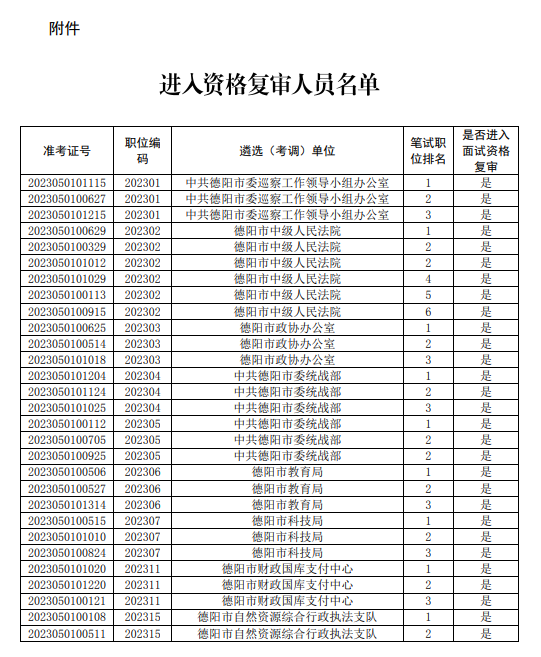 附件

进入资格复审人员名单

| 准考证号 | 职位编码 | 遴选（考调）单位 | 笔试职位排名 | 是否进入面试资格复审 |
|---|---|---|---|---|
| 2023050101115 | 202301 | 中共德阳市委巡察工作领导小组办公室 | 1 | 是 |
| 2023050100627 | 202301 | 中共德阳市委巡察工作领导小组办公室 | 2 | 是 |
| 2023050101215 | 202301 | 中共德阳市委巡察工作领导小组办公室 | 3 | 是 |
| 2023050100629 | 202302 | 德阳市中级人民法院 | 1 | 是 |
| 2023050100329 | 202302 | 德阳市中级人民法院 | 2 | 是 |
| 2023050101012 | 202302 | 德阳市中级人民法院 | 2 | 是 |
| 2023050101029 | 202302 | 德阳市中级人民法院 | 4 | 是 |
| 2023050100113 | 202302 | 德阳市中级人民法院 | 5 | 是 |
| 2023050100915 | 202302 | 德阳市中级人民法院 | 6 | 是 |
| 2023050100625 | 202303 | 德阳市政协办公室 | 1 | 是 |
| 2023050100514 | 202303 | 德阳市政协办公室 | 2 | 是 |
| 2023050101018 | 202303 | 德阳市政协办公室 | 3 | 是 |
| 2023050101204 | 202304 | 中共德阳市委统战部 | 1 | 是 |
| 2023050101124 | 202304 | 中共德阳市委统战部 | 2 | 是 |
| 2023050101025 | 202304 | 中共德阳市委统战部 | 3 | 是 |
| 2023050100112 | 202305 | 中共德阳市委统战部 | 1 | 是 |
| 2023050100705 | 202305 | 中共德阳市委统战部 | 2 | 是 |
| 2023050100925 | 202305 | 中共德阳市委统战部 | 2 | 是 |
| 2023050100506 | 202306 | 德阳市教育局 | 1 | 是 |
| 2023050100527 | 202306 | 德阳市教育局 | 2 | 是 |
| 2023050101314 | 202306 | 德阳市教育局 | 3 | 是 |
| 2023050100515 | 202307 | 德阳市科技局 | 1 | 是 |
| 2023050101010 | 202307 | 德阳市科技局 | 2 | 是 |
| 2023050100824 | 202307 | 德阳市科技局 | 3 | 是 |
| 2023050101020 | 202311 | 德阳市财政国库支付中心 | 1 | 是 |
| 2023050101220 | 202311 | 德阳市财政国库支付中心 | 2 | 是 |
| 2023050100121 | 202311 | 德阳市财政国库支付中心 | 3 | 是 |
| 2023050100108 | 202315 | 德阳市自然资源综合行政执法支队 | 1 | 是 |
| 2023050100511 | 202315 | 德阳市自然资源综合行政执法支队 | 2 | 是 |